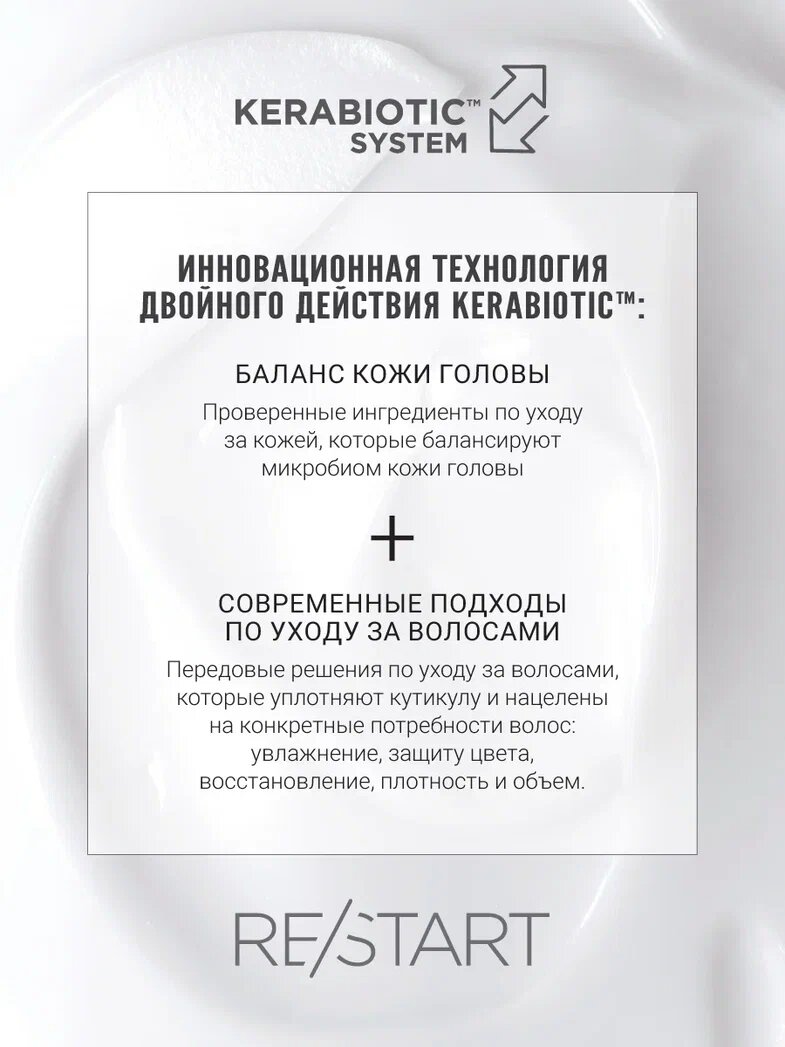 KERABIOTIC™
SYSTEM

ИННОВАЦИОННАЯ ТЕХНОЛОГИЯ ДВОЙНОГО ДЕЙСТВИЯ KERABIOTIC™:

БАЛАНС КОЖИ ГОЛОВЫ

Проверенные ингредиенты по уходу за кожей, которые балансируют микробиом кожи головы

+

СОВРЕМЕННЫЕ ПОДХОДЫ ПО УХОДУ ЗА ВОЛОСАМИ

Передовые решения по уходу за волосами, которые уплотняют кутикулу и нацелены на конкретные потребности волос: увлажнение, защиту цвета, восстановление, плотность и объем.

RE/START